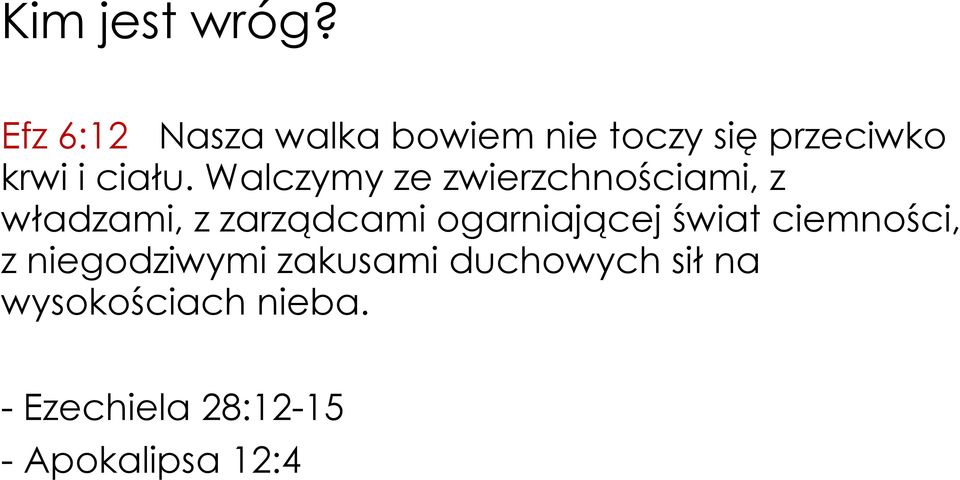 Kim jest wróg?

Efz 6:12 Nasza walka bowiem nie toczy się przeciwko krwi i ciału. Walczymy ze zwierzchnościami, z władzami, z zarządcami ogarniającej świat ciemności, z niegodziwymi zakusami duchowych sił na wysokościach nieba.

- Ezechiela 28:12-15
- Apokalipsa 12:4